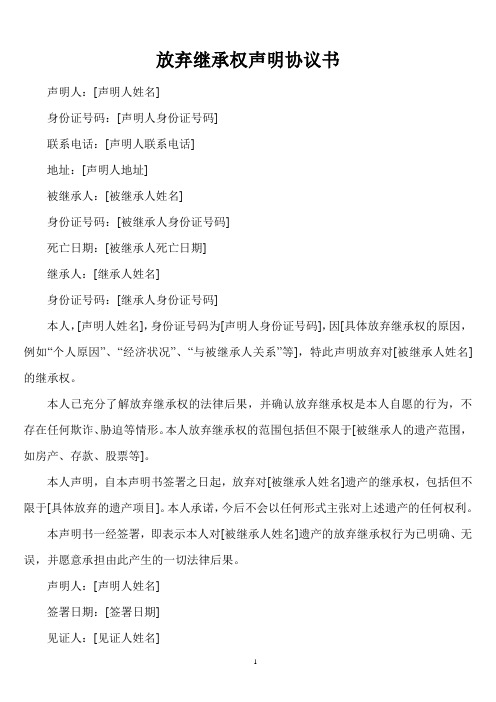 放弃继承权声明协议书

声明人：[声明人姓名]

身份证号码：[声明人身份证号码]

联系电话：[声明人联系电话]

地址：[声明人地址]

被继承人：[被继承人姓名]

身份证号码：[被继承人身份证号码]

死亡日期：[被继承人死亡日期]

继承人：[继承人姓名]

身份证号码：[继承人身份证号码]

本人，[声明人姓名]，身份证号码为[声明人身份证号码]，因[具体放弃继承权的原因，例如“个人原因”、“经济状况”、“与被继承人关系”等]，特此声明放弃对[被继承人姓名]的继承权。

本人已充分了解放弃继承权的法律后果，并确认放弃继承权是本人自愿的行为，不存在任何欺诈、胁迫等情形。本人放弃继承权的范围包括但不限于[被继承人的遗产范围，如房产、存款、股票等]。

本人声明，自本声明书签署之日起，放弃对[被继承人姓名]遗产的继承权，包括但不限于[具体放弃的遗产项目]。本人承诺，今后不会以任何形式主张对上述遗产的任何权利。

本声明书一经签署，即表示本人对[被继承人姓名]遗产的放弃继承权行为已明确、无误，并愿意承担由此产生的一切法律后果。

声明人：[声明人姓名]

签署日期：[签署日期]

见证人：[见证人姓名]

1